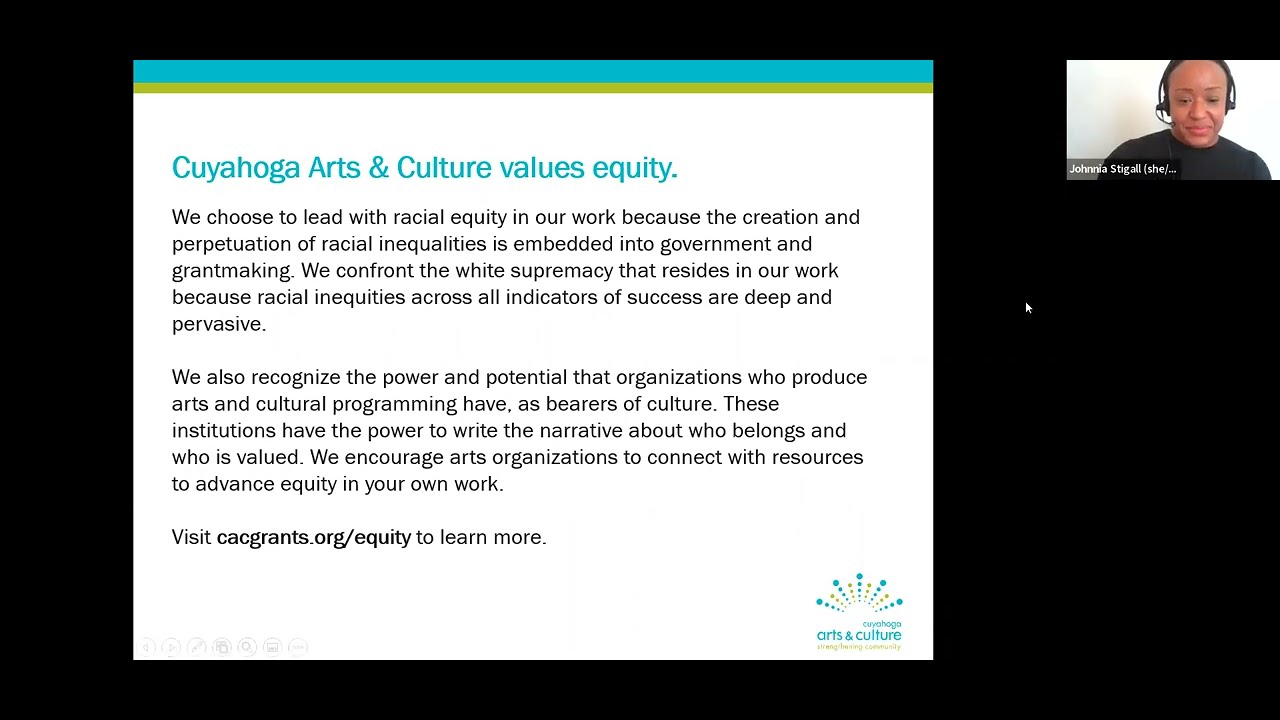 Cuyahoga Arts & Culture values equity.

We choose to lead with racial equity in our work because the creation and perpetuation of racial inequalities is embedded into government and grantmaking. We confront the white supremacy that resides in our work because racial inequities across all indicators of success are deep and pervasive.

We also recognize the power and potential that organizations who produce arts and cultural programming have, as bearers of culture. These institutions have the power to write the narrative about who belongs and who is valued. We encourage arts organizations to connect with resources to advance equity in your own work.

Visit cacgrants.org/equity to learn more.

cuyahoga arts & culture strengthening community

Johnnia Stigall (she/...